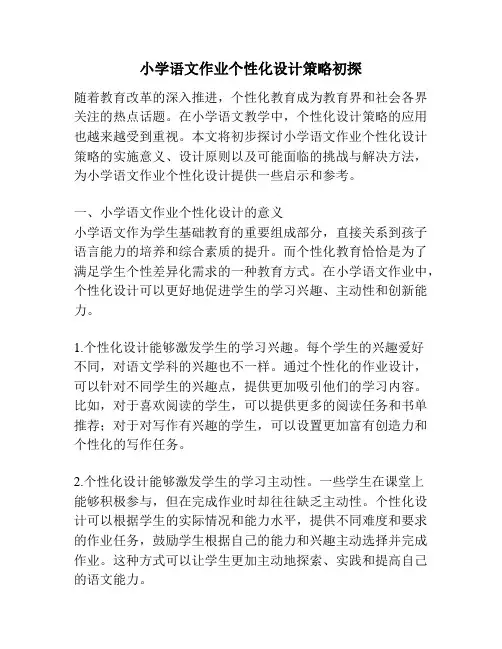 小学语文作业个性化设计策略初探

随着教育改革的深入推进，个性化教育成为教育界和社会各界关注的热点话题。在小学语文教学中，个性化设计策略的应用也越来越受到重视。本文将初步探讨小学语文作业个性化设计策略的实施意义、设计原则以及可能面临的挑战与解决方法，为小学语文作业个性化设计提供一些启示和参考。

一、小学语文作业个性化设计的意义
小学语文作为学生基础教育的重要组成部分，直接关系到孩子语言能力的培养和综合素质的提升。而个性化教育恰恰是为了满足学生个性差异化需求的一种教育方式。在小学语文作业中，个性化设计可以更好地促进学生的学习兴趣、主动性和创新能力。

1.个性化设计能够激发学生的学习兴趣。每个学生的兴趣爱好不同，对语文学科的兴趣也不一样。通过个性化的作业设计，可以针对不同学生的兴趣点，提供更加吸引他们的学习内容。比如，对于喜欢阅读的学生，可以提供更多的阅读任务和书单推荐；对于对写作有兴趣的学生，可以设置更加富有创造力和个性化的写作任务。

2.个性化设计能够激发学生的学习主动性。一些学生在课堂上能够积极参与，但在完成作业时却往往缺乏主动性。个性化设计可以根据学生的实际情况和能力水平，提供不同难度和要求的作业任务，鼓励学生根据自己的能力和兴趣主动选择并完成作业。这种方式可以让学生更加主动地探索、实践和提高自己的语文能力。